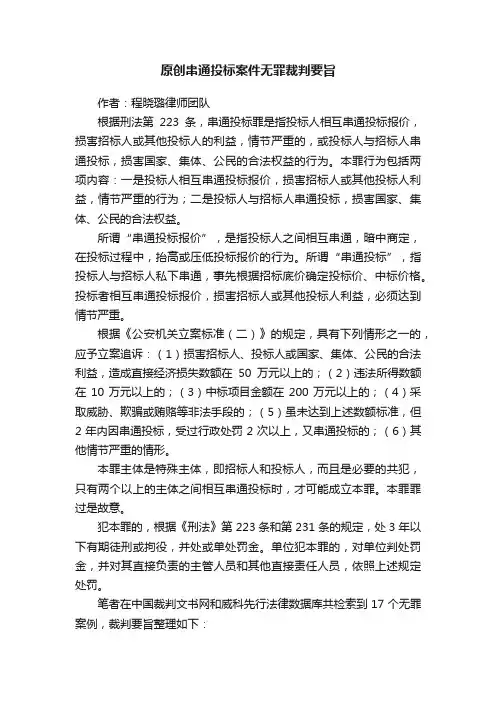 原创串通投标案件无罪裁判要旨

作者：程晓璐律师团队

根据刑法第 223 条，串通投标罪是指投标人相互串通投标报价，损害招标人或其他投标人的利益，情节严重的，或投标人与招标人串通投标，损害国家、集体、公民的合法权益的行为。本罪行为包括两项内容：一是投标人相互串通投标报价，损害招标人或其他投标人利益，情节严重的行为；二是投标人与招标人串通投标，损害国家、集体、公民的合法权益。

所谓“串通投标报价”，是指投标人之间相互串通，暗中商定，在投标过程中，抬高或压低投标报价的行为。所谓“串通投标”，指投标人与招标人私下串通，事先根据招标底价确定投标价、中标价格。投标者相互串通投标报价，损害招标人或其他投标人利益，必须达到情节严重。

根据《公安机关立案标准（二）》的规定，具有下列情形之一的，应予立案追诉：（1）损害招标人、投标人或国家、集体、公民的合法利益，造成直接经济损失数额在 50 万元以上的；（2）违法所得数额在 10 万元以上的；（3）中标项目金额在 200 万元以上的；（4）采取威胁、欺骗或贿赂等非法手段的；（5）虽未达到上述数额标准，但 2 年内因串通投标，受过行政处罚 2 次以上，又串通投标的；（6）其他情节严重的情形。

本罪主体是特殊主体，即招标人和投标人，而且是必要的共犯，只有两个以上的主体之间相互串通投标时，才可能成立本罪。本罪罪过是故意。

犯本罪的，根据《刑法》第 223 条和第 231 条的规定，处 3 年以下有期徒刑或拘役，并处或单处罚金。单位犯本罪的，对单位判处罚金，并对其直接负责的主管人员和其他直接责任人员，依照上述规定处罚。

笔者在中国裁判文书网和威科先行法律数据库共检索到 17 个无罪案例，裁判要旨整理如下：